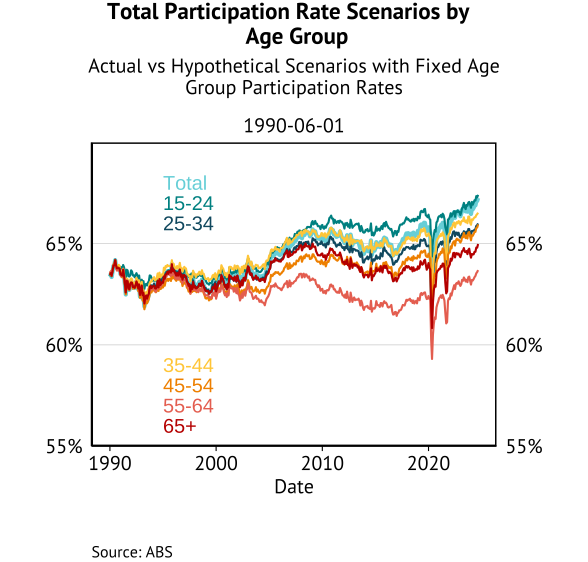 Total Participation Rate Scenarios by Age Group

Actual vs Hypothetical Scenarios with Fixed Age Group Participation Rates

1990-06-01

Total
15-24
25-34

35-44
45-54
55-64
65+

65%
60%
55%

65%
60%
55%

1990
2000
2010
2020

Date

Source: ABS